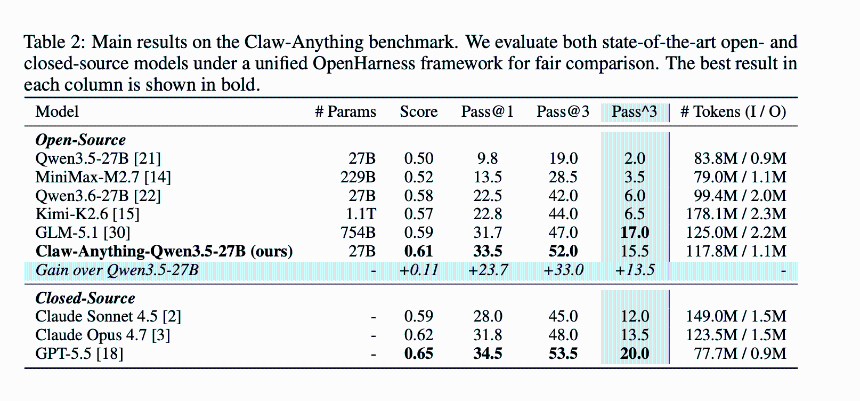 Table 2: Main results on the Claw-Anything benchmark. We evaluate both state-of-the-art open- and closed-source models under a unified OpenHarness framework for fair comparison. The best result in each column is shown in bold.

| Model | # Params | Score | Pass@1 | Pass@3 | Pass^3 | # Tokens (I / O) |
|---|---|---|---|---|---|---|
| ***Open-Source*** | | | | | | |
| Qwen3.5-27B [21] | 27B | 0.50 | 9.8 | 19.0 | 2.0 | 83.8M / 0.9M |
| MiniMax-M2.7 [14] | 229B | 0.52 | 13.5 | 28.5 | 3.5 | 79.0M / 1.1M |
| Qwen3.6-27B [22] | 27B | 0.58 | 22.5 | 42.0 | 6.0 | 99.4M / 2.0M |
| Kimi-K2.6 [15] | 1.1T | 0.57 | 22.8 | 44.0 | 6.5 | 178.1M / 2.3M |
| GLM-5.1 [30] | 754B | 0.59 | 31.7 | 47.0 | **17.0** | 125.0M / 2.2M |
| **Claw-Anything-Qwen3.5-27B (ours)** | 27B | **0.61** | **33.5** | **52.0** | 15.5 | 117.8M / 1.1M |
| *Gain over Qwen3.5-27B* | - | *+0.11* | *+23.7* | *+33.0* | *+13.5* | - |
| ***Closed-Source*** | | | | | | |
| Claude Sonnet 4.5 [2] | - | 0.59 | 28.0 | 45.0 | 12.0 | 149.0M / 1.5M |
| Claude Opus 4.7 [3] | - | 0.62 | 31.8 | 48.0 | 13.5 | 123.5M / 1.5M |
| GPT-5.5 [18] | - | **0.65** | **34.5** | **53.5** | **20.0** | 77.7M / 0.9M |